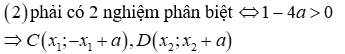 $(2)$ phải có 2 nghiệm phân biệt $\Leftrightarrow 1-4a>0$

$\Rightarrow C(x_1;-x_1+a), D(x_2;x_2+a)$